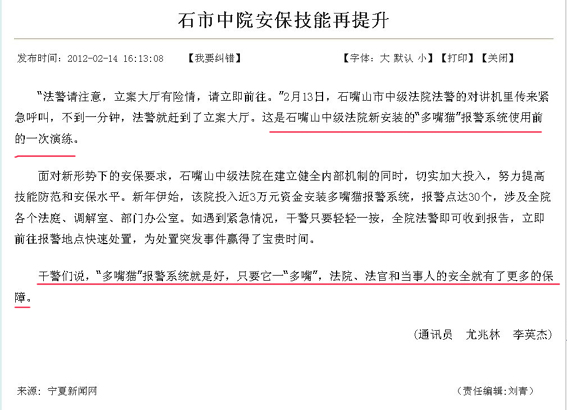 石市中院安保技能再提升

发布时间：2012-02-14 16:13:08　　【我要纠错】　　【字体：大 默认 小】【打印】【关闭】

“法警请注意，立案大厅有险情，请立即前往。”2月13日，石嘴山市中级法院法警的对讲机里传来紧急呼叫，不到一分钟，法警就赶到了立案大厅。这是石嘴山中级法院新安装的“多嘴猫”报警系统使用前的一次演练。

面对新形势下的安保要求，石嘴山中级法院在建立健全内部机制的同时，切实加大投入，努力提高技能防范和安保水平。新年伊始，该院投入近3万元资金安装多嘴猫报警系统，报警点达30个，涉及全院各个法庭、调解室、部门办公室。如遇到紧急情况，干警只要轻轻一按，全院法警即可收到报告，立即前往报警地点快速处置，为处置突发事件赢得了宝贵时间。

干警们说，“多嘴猫”报警系统就是好，只要它一“多嘴”，法院、法官和当事人的安全就有了更多的保障。

（通讯员　尤兆林　李英杰）

来源：宁夏新闻网　　（责任编辑:刘青）